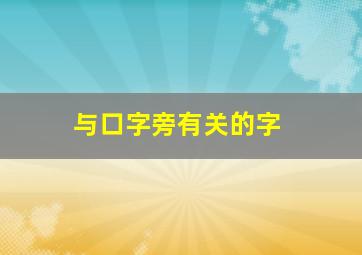 与口字旁有关的字